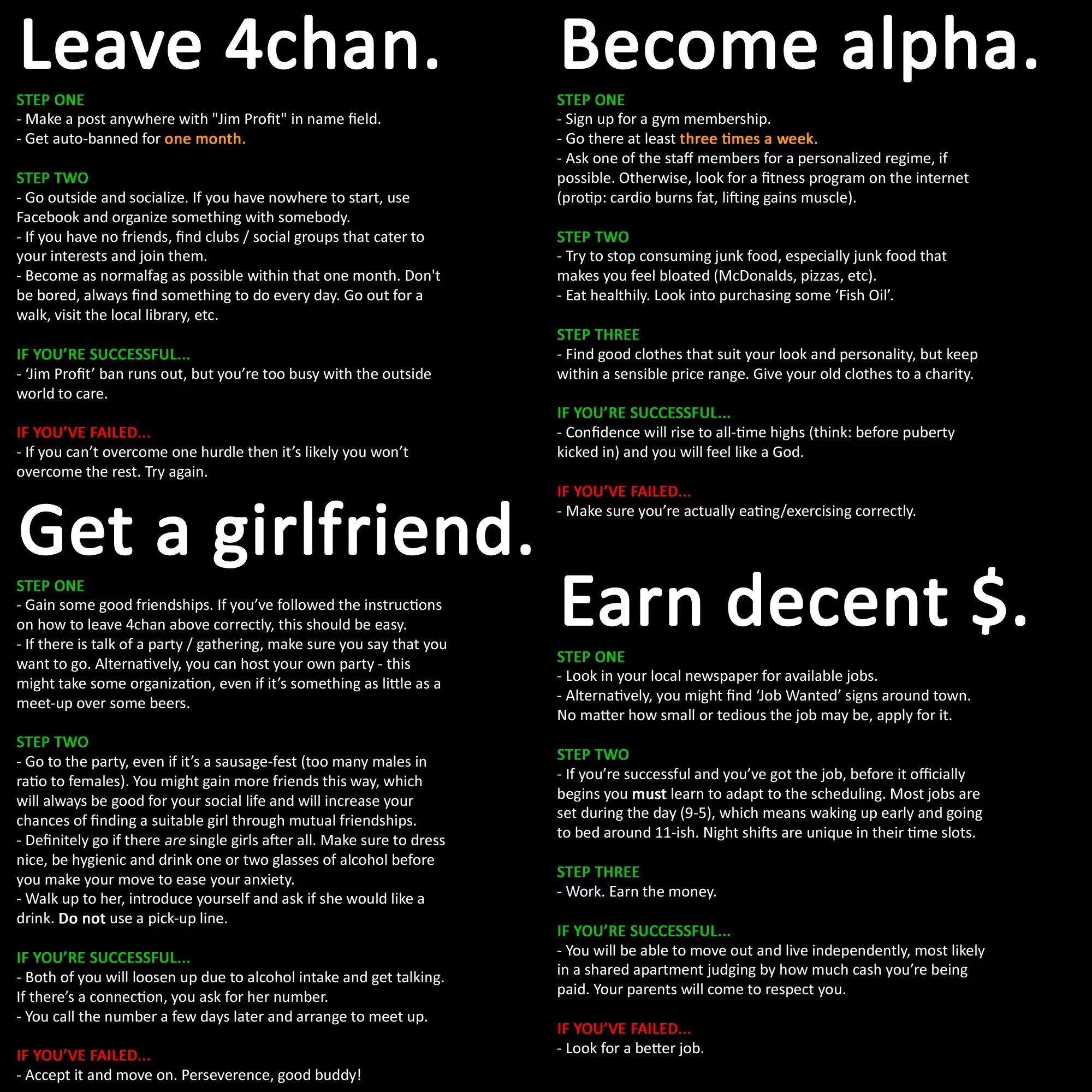 Leave 4chan.

STEP ONE
- Make a post anywhere with "Jim Profit" in name field.
- Get auto-banned for one month.

STEP TWO
- Go outside and socialize. If you have nowhere to start, use Facebook and organize something with somebody.
- If you have no friends, find clubs / social groups that cater to your interests and join them.
- Become as normalfag as possible within that one month. Don't be bored, always find something to do every day. Go out for a walk, visit the local library, etc.

IF YOU'RE SUCCESSFUL...
- 'Jim Profit' ban runs out, but you're too busy with the outside world to care.

IF YOU'VE FAILED...
- If you can't overcome one hurdle then it's likely you won't overcome the rest. Try again.

Get a girlfriend.

STEP ONE
- Gain some good friendships. If you've followed the instructions on how to leave 4chan above correctly, this should be easy.
- If there is talk of a party / gathering, make sure you say that you want to go. Alternatively, you can host your own party - this might take some organization, even if it's something as little as a meet-up over some beers.

STEP TWO
- Go to the party, even if it's a sausage-fest (too many males in ratio to females). You might gain more friends this way, which will always be good for your social life and will increase your chances of finding a suitable girl through mutual friendships.
- Definitely go if there are single girls after all. Make sure to dress nice, be hygienic and drink one or two glasses of alcohol before you make your move to ease your anxiety.
- Walk up to her, introduce yourself and ask if she would like a drink. Do not use a pick-up line.

IF YOU'RE SUCCESSFUL...
- Both of you will loosen up due to alcohol intake and get talking. If there's a connection, you ask for her number.
- You call the number a few days later and arrange to meet up.

IF YOU'VE FAILED...
- Accept it and move on. Perseverence, good buddy!

Become alpha.

STEP ONE
- Sign up for a gym membership.
- Go there at least three times a week.
- Ask one of the staff members for a personalized regime, if possible. Otherwise, look for a fitness program on the internet (protip: cardio burns fat, lifting gains muscle).

STEP TWO
- Try to stop consuming junk food, especially junk food that makes you feel bloated (McDonalds, pizzas, etc).
- Eat healthily. Look into purchasing some 'Fish Oil'.

STEP THREE
- Find good clothes that suit your look and personality, but keep within a sensible price range. Give your old clothes to a charity.

IF YOU'RE SUCCESSFUL...
- Confidence will rise to all-time highs (think: before puberty kicked in) and you will feel like a God.

IF YOU'VE FAILED...
- Make sure you're actually eating/exercising correctly.

Earn decent $.

STEP ONE
- Look in your local newspaper for available jobs.
- Alternatively, you might find 'Job Wanted' signs around town. No matter how small or tedious the job may be, apply for it.

STEP TWO
- If you're successful and you've got the job, before it officially begins you must learn to adapt to the scheduling. Most jobs are set during the day (9-5), which means waking up early and going to bed around 11-ish. Night shifts are unique in their time slots.

STEP THREE
- Work. Earn the money.

IF YOU'RE SUCCESSFUL...
- You will be able to move out and live independently, most likely in a shared apartment judging by how much cash you're being paid. Your parents will come to respect you.

IF YOU'VE FAILED...
- Look for a better job.